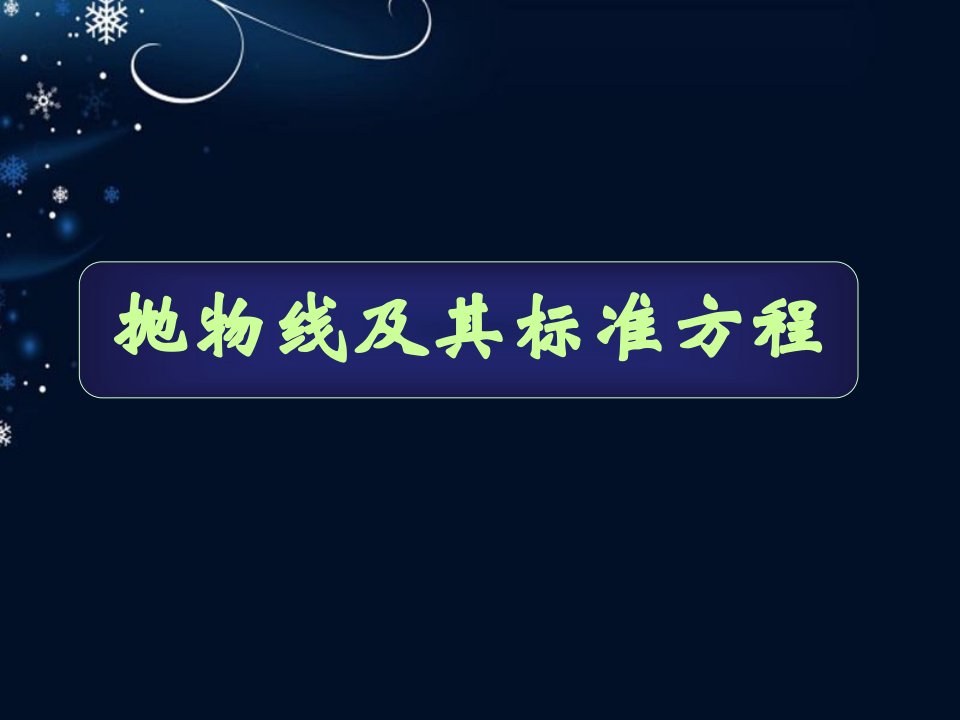 抛物线及其标准方程